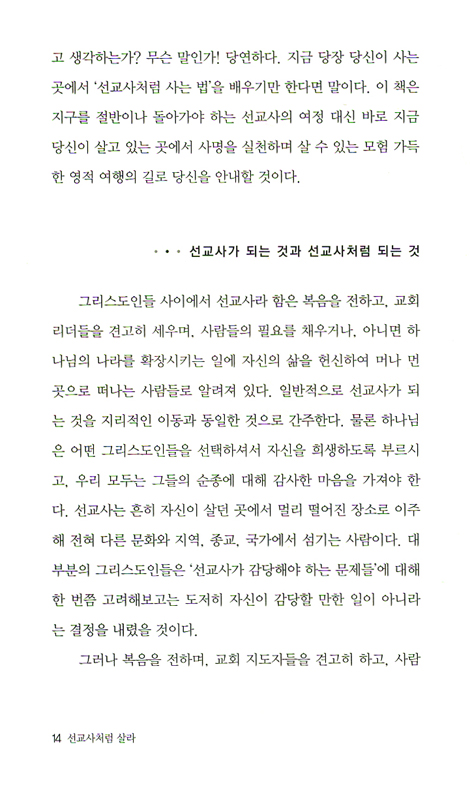 고 생각하는가? 무슨 말인가! 당연하다. 지금 당장 당신이 사는 곳에서 '선교사처럼 사는 법'을 배우기만 한다면 말이다. 이 책은 지구를 절반이나 돌아가야 하는 선교사의 여정 대신 바로 지금 당신이 살고 있는 곳에서 사명을 실천하며 살 수 있는 모험 가득한 영적 여행의 길로 당신을 안내할 것이다.

• • • 선교사가 되는 것과 선교사처럼 되는 것

그리스도인들 사이에서 선교사라 함은 복음을 전하고, 교회 리더들을 견고히 세우며, 사람들의 필요를 채우거나, 아니면 하나님의 나라를 확장시키는 일에 자신의 삶을 헌신하여 머나 먼 곳으로 떠나는 사람들로 알려져 있다. 일반적으로 선교사가 되는 것을 지리적인 이동과 동일한 것으로 간주한다. 물론 하나님은 어떤 그리스도인들을 선택하셔서 자신을 희생하도록 부르시고, 우리 모두는 그들의 순종에 대해 감사한 마음을 가져야 한다. 선교사는 흔히 자신이 살던 곳에서 멀리 떨어진 장소로 이주해 전혀 다른 문화와 지역, 종교, 국가에서 섬기는 사람이다. 대부분의 그리스도인들은 '선교사가 감당해야 하는 문제들'에 대해 한 번쯤 고려해보고는 도저히 자신이 감당할 만한 일이 아니라는 결정을 내렸을 것이다.

그러나 복음을 전하며, 교회 지도자들을 견고히 하고, 사람

14 선교사처럼 살라